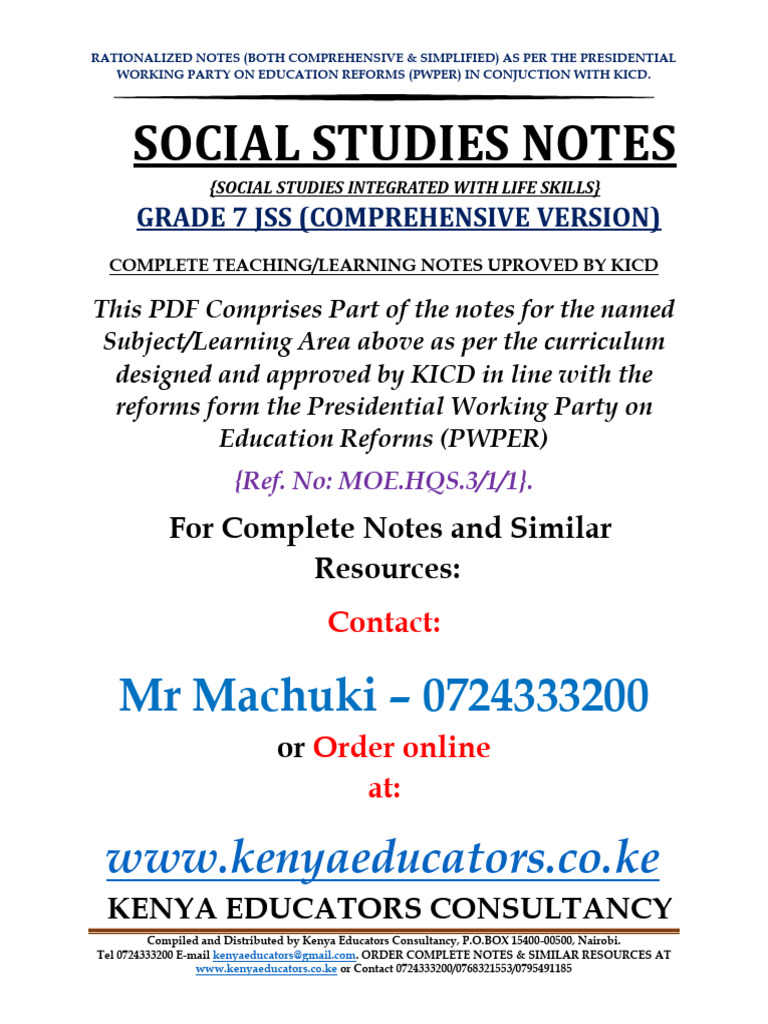 RATIONALIZED NOTES (BOTH COMPREHENSIVE & SIMPLIFIED) AS PER THE PRESIDENTIAL WORKING PARTY ON EDUCATION REFORMS (PWPER) IN CONJUCTION WITH KICD.

SOCIAL STUDIES NOTES

{SOCIAL STUDIES INTEGRATED WITH LIFE SKILLS}

GRADE 7 JSS (COMPREHENSIVE VERSION)

COMPLETE TEACHING/LEARNING NOTES UPROVED BY KICD

This PDF Comprises Part of the notes for the named Subject/Learning Area above as per the curriculum designed and approved by KICD in line with the reforms form the Presidential Working Party on Education Reforms (PWPER)

{Ref. No: MOE.HQS.3/1/1}.

For Complete Notes and Similar Resources:

Contact:

Mr Machuki – 0724333200

or Order online at:

www.kenyaeducators.co.ke

KENYA EDUCATORS CONSULTANCY

Compiled and Distributed by Kenya Educators Consultancy, P.O.BOX 15400-00500, Nairobi. Tel 0724333200 E-mail kenyaeducators@gmail.com. ORDER COMPLETE NOTES & SIMILAR RESOURCES AT www.kenyaeducators.co.ke or Contact 0724333200/0768321553/0795491185